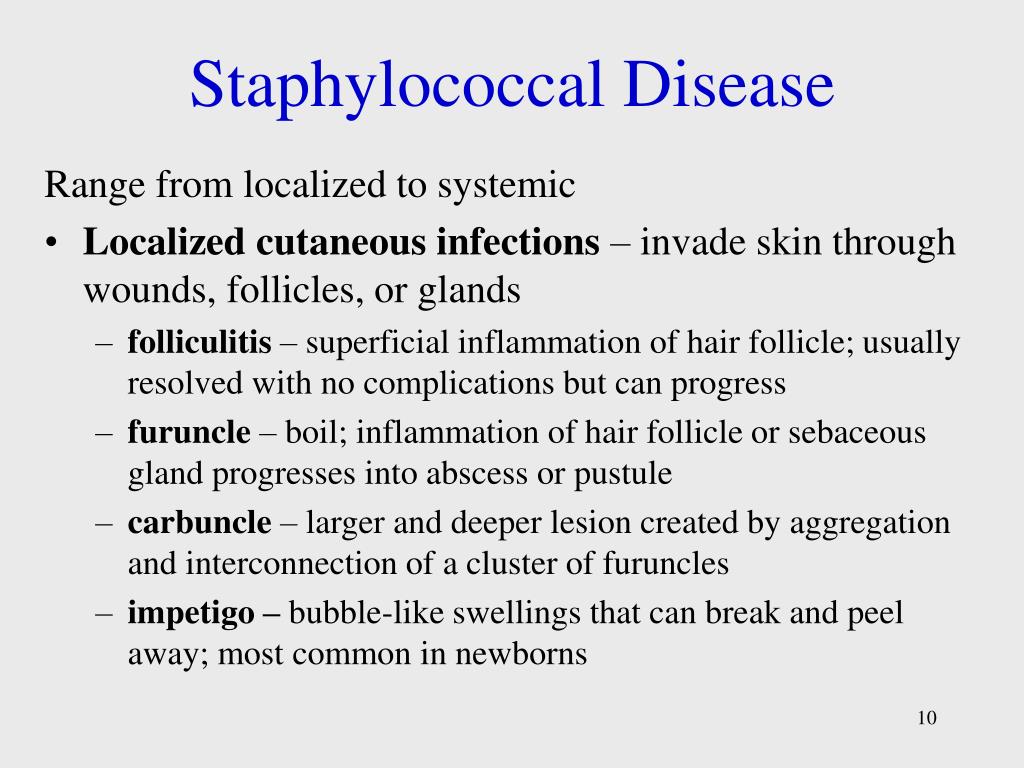 Staphylococcal Disease

Range from localized to systemic

• Localized cutaneous infections – invade skin through wounds, follicles, or glands

– folliculitis – superficial inflammation of hair follicle; usually resolved with no complications but can progress

– furuncle – boil; inflammation of hair follicle or sebaceous gland progresses into abscess or pustule

– carbuncle – larger and deeper lesion created by aggregation and interconnection of a cluster of furuncles

– impetigo – bubble-like swellings that can break and peel away; most common in newborns

10